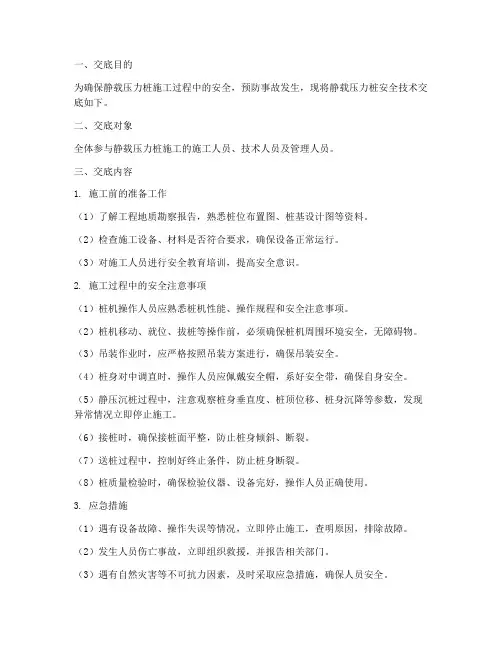 一、交底目的

为确保静载压力桩施工过程中的安全，预防事故发生，现将静载压力桩安全技术交底如下。

二、交底对象

全体参与静载压力桩施工的施工人员、技术人员及管理人员。

三、交底内容

1. 施工前的准备工作

（1）了解工程地质勘察报告，熟悉桩位布置图、桩基设计图等资料。

（2）检查施工设备、材料是否符合要求，确保设备正常运行。

（3）对施工人员进行安全教育培训，提高安全意识。

2. 施工过程中的安全注意事项

（1）桩机操作人员应熟悉桩机性能、操作规程和安全注意事项。

（2）桩机移动、就位、拔桩等操作前，必须确保桩机周围环境安全，无障碍物。

（3）吊装作业时，应严格按照吊装方案进行，确保吊装安全。

（4）桩身对中调直时，操作人员应佩戴安全帽，系好安全带，确保自身安全。

（5）静压沉桩过程中，注意观察桩身垂直度、桩顶位移、桩身沉降等参数，发现异常情况立即停止施工。

（6）接桩时，确保接桩面平整，防止桩身倾斜、断裂。

（7）送桩过程中，控制好终止条件，防止桩身断裂。

（8）桩质量检验时，确保检验仪器、设备完好，操作人员正确使用。

3. 应急措施

（1）遇有设备故障、操作失误等情况，立即停止施工，查明原因，排除故障。

（2）发生人员伤亡事故，立即组织救援，并报告相关部门。

（3）遇有自然灾害等不可抗力因素，及时采取应急措施，确保人员安全。